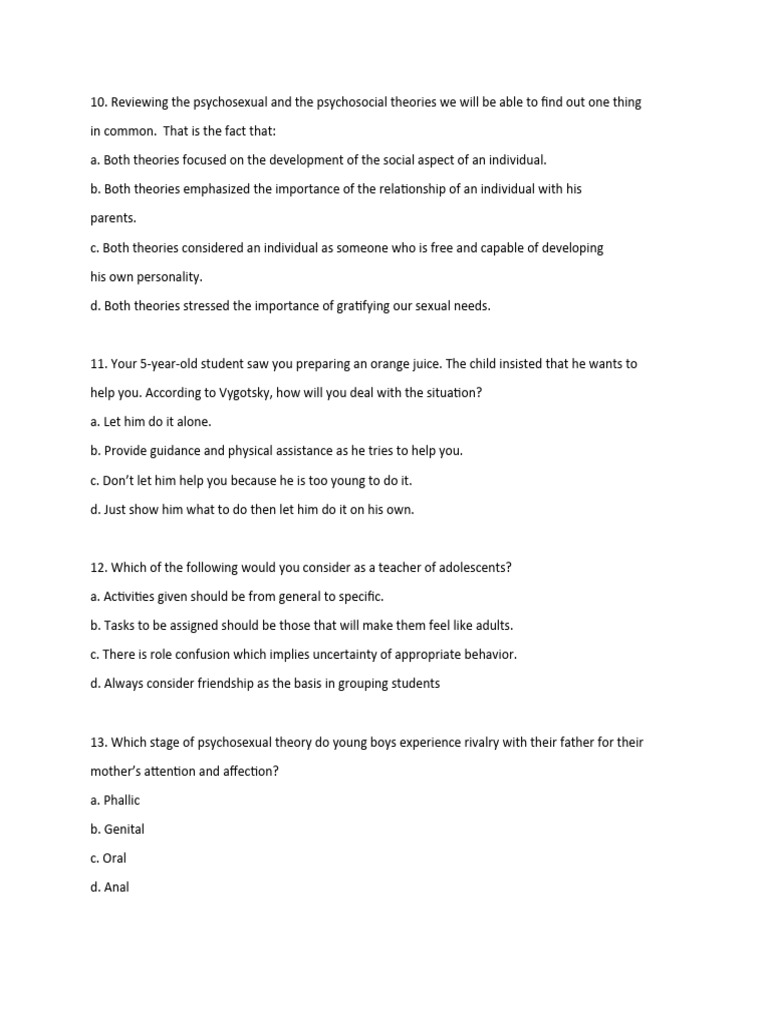 10. Reviewing the psychosexual and the psychosocial theories we will be able to find out one thing in common. That is the fact that:

a. Both theories focused on the development of the social aspect of an individual.

b. Both theories emphasized the importance of the relationship of an individual with his parents.

c. Both theories considered an individual as someone who is free and capable of developing his own personality.

d. Both theories stressed the importance of gratifying our sexual needs.

11. Your 5-year-old student saw you preparing an orange juice. The child insisted that he wants to help you. According to Vygotsky, how will you deal with the situation?

a. Let him do it alone.

b. Provide guidance and physical assistance as he tries to help you.

c. Don't let him help you because he is too young to do it.

d. Just show him what to do then let him do it on his own.

12. Which of the following would you consider as a teacher of adolescents?

a. Activities given should be from general to specific.

b. Tasks to be assigned should be those that will make them feel like adults.

c. There is role confusion which implies uncertainty of appropriate behavior.

d. Always consider friendship as the basis in grouping students

13. Which stage of psychosexual theory do young boys experience rivalry with their father for their mother's attention and affection?

a. Phallic

b. Genital

c. Oral

d. Anal